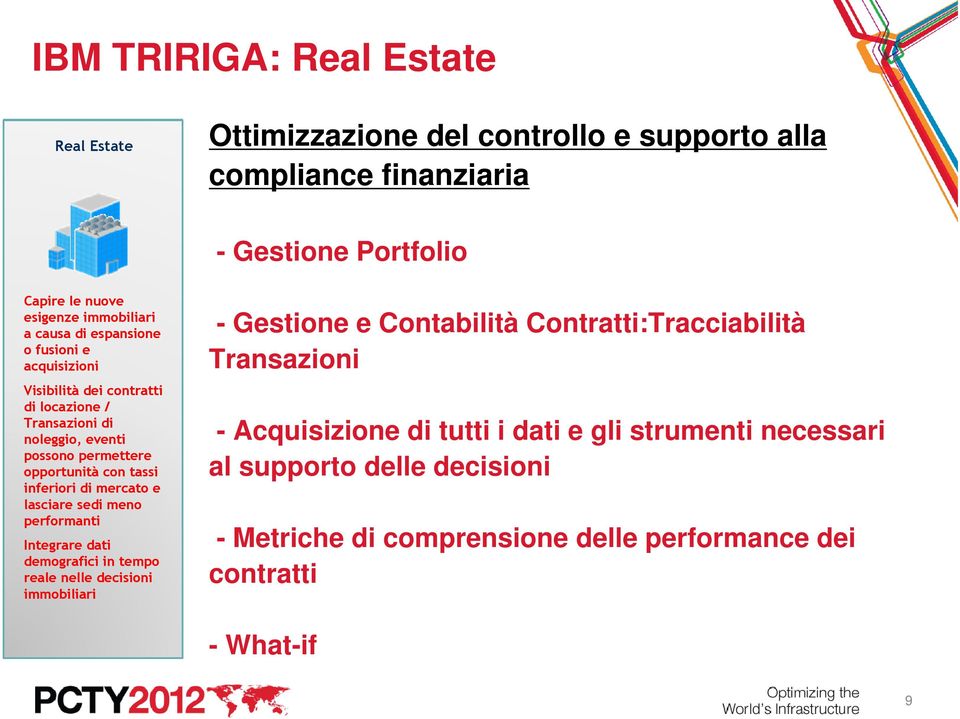 IBM TRIRIGA: Real Estate

Real Estate

Capire le nuove esigenze immobiliari a causa di espansione o fusioni e acquisizioni

Visibilità dei contratti di locazione / Transazioni di noleggio, eventi possono permettere opportunità con tassi inferiori di mercato e lasciare sedi meno performanti

Integrare dati demografici in tempo reale nelle decisioni immobiliari

Ottimizzazione del controllo e supporto alla compliance finanziaria

- Gestione Portfolio

- Gestione e Contabilità Contratti:Tracciabilità Transazioni

- Acquisizione di tutti i dati e gli strumenti necessari al supporto delle decisioni

- Metriche di comprensione delle performance dei contratti

- What-if

PCTY2012

Optimizing the World's Infrastructure

9